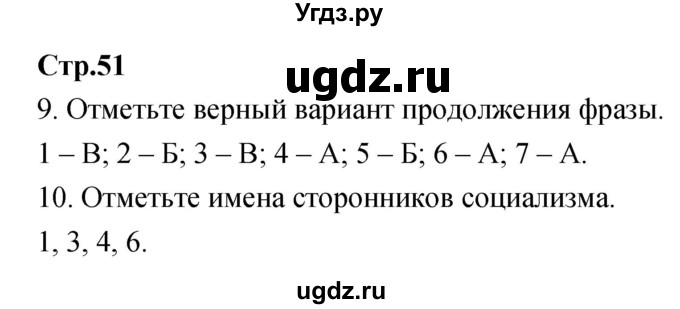 Угдз.ру

Стр.51

ugdz.ru

9. Отметьте верный вариант продолжения фразы.

1 – В; 2 – Б; 3 – В; 4 – А; 5 – Б; 6 – А; 7 – А.

10. Отметьте имена сторонников социализма.

1, 3, 4, 6.

ugdz.ru